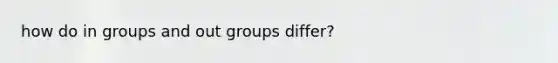 how do in groups and out groups differ?